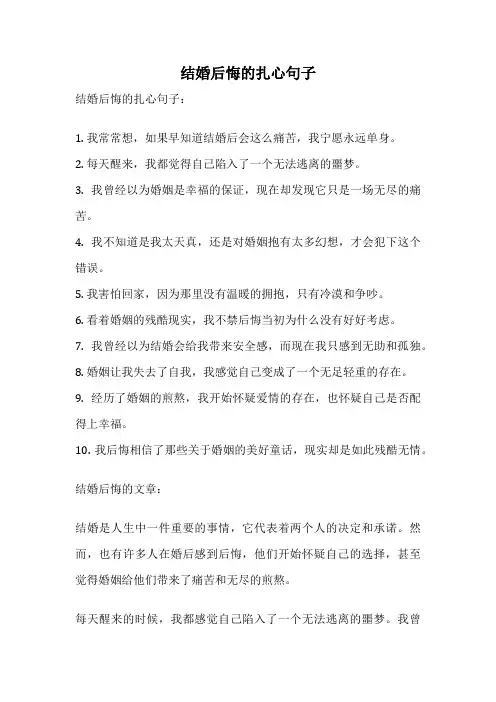 结婚后悔的扎心句子

结婚后悔的扎心句子：

1. 我常常想，如果早知道结婚后会这么痛苦，我宁愿永远单身。
2. 每天醒来，我都觉得自己陷入了一个无法逃离的噩梦。
3. 我曾经以为婚姻是幸福的保证，现在却发现它只是一场无尽的痛苦。
4. 我不知道是我太天真，还是对婚姻抱有太多幻想，才会犯下这个错误。
5. 我害怕回家，因为那里没有温暖的拥抱，只有冷漠和争吵。
6. 看着婚姻的残酷现实，我不禁后悔当初为什么没有好好考虑。
7. 我曾经以为结婚会给我带来安全感，而现在我只感到无助和孤独。
8. 婚姻让我失去了自我，我感觉自己变成了一个无足轻重的存在。
9. 经历了婚姻的煎熬，我开始怀疑爱情的存在，也怀疑自己是否配得上幸福。
10. 我后悔相信了那些关于婚姻的美好童话，现实却是如此残酷无情。

结婚后悔的文章：

结婚是人生中一件重要的事情，它代表着两个人的决定和承诺。然而，也有许多人在婚后感到后悔，他们开始怀疑自己的选择，甚至觉得婚姻给他们带来了痛苦和无尽的煎熬。

每天醒来的时候，我都感觉自己陷入了一个无法逃离的噩梦。我曾